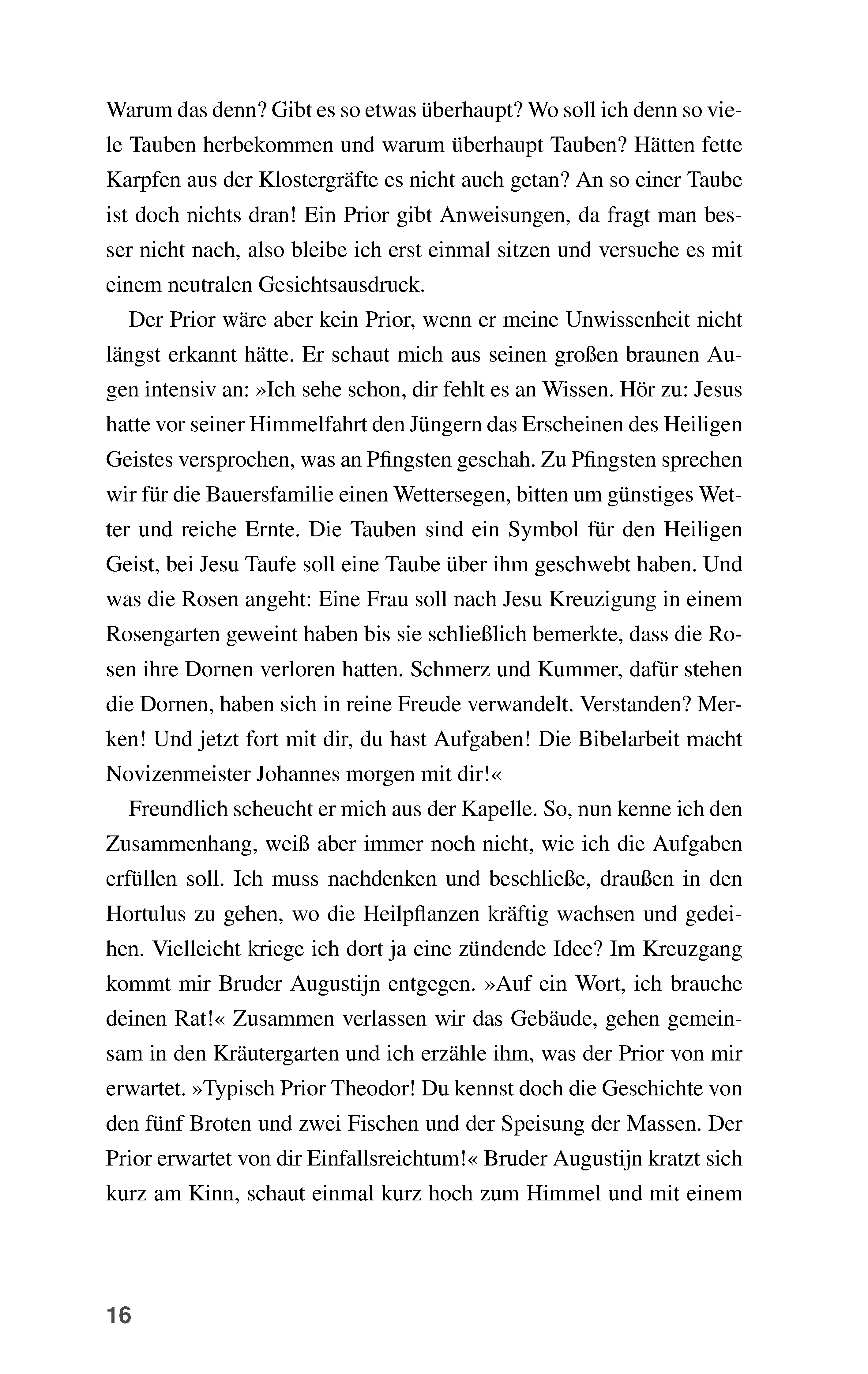 Warum das denn? Gibt es so etwas überhaupt? Wo soll ich denn so viele Tauben herbekommen und warum überhaupt Tauben? Hätten fette Karpfen aus der Klostergräfte es nicht auch getan? An so einer Taube ist doch nichts dran! Ein Prior gibt Anweisungen, da fragt man besser nicht nach, also bleibe ich erst einmal sitzen und versuche es mit einem neutralen Gesichtsausdruck.

Der Prior wäre aber kein Prior, wenn er meine Unwissenheit nicht längst erkannt hätte. Er schaut mich aus seinen großen braunen Augen intensiv an: »Ich sehe schon, dir fehlt es an Wissen. Hör zu: Jesus hatte vor seiner Himmelfahrt den Jüngern das Erscheinen des Heiligen Geistes versprochen, was an Pfingsten geschah. Zu Pfingsten sprechen wir für die Bauersfamilie einen Wettersegen, bitten um günstiges Wetter und reiche Ernte. Die Tauben sind ein Symbol für den Heiligen Geist, bei Jesu Taufe soll eine Taube über ihm geschwebt haben. Und was die Rosen angeht: Eine Frau soll nach Jesu Kreuzigung in einem Rosengarten geweint haben bis sie schließlich bemerkte, dass die Rosen ihre Dornen verloren hatten. Schmerz und Kummer, dafür stehen die Dornen, haben sich in reine Freude verwandelt. Verstanden? Merken! Und jetzt fort mit dir, du hast Aufgaben! Die Bibelarbeit macht Novizenmeister Johannes morgen mit dir!«

Freundlich scheucht er mich aus der Kapelle. So, nun kenne ich den Zusammenhang, weiß aber immer noch nicht, wie ich die Aufgaben erfüllen soll. Ich muss nachdenken und beschließe, draußen in den Hortulus zu gehen, wo die Heilpflanzen kräftig wachsen und gedeihen. Vielleicht kriege ich dort ja eine zündende Idee? Im Kreuzgang kommt mir Bruder Augustijn entgegen. »Auf ein Wort, ich brauche deinen Rat!« Zusammen verlassen wir das Gebäude, gehen gemeinsam in den Kräutergarten und ich erzähle ihm, was der Prior von mir erwartet. »Typisch Prior Theodor! Du kennst doch die Geschichte von den fünf Broten und zwei Fischen und der Speisung der Massen. Der Prior erwartet von dir Einfallsreichtum!« Bruder Augustijn kratzt sich kurz am Kinn, schaut einmal kurz hoch zum Himmel und mit einem

16